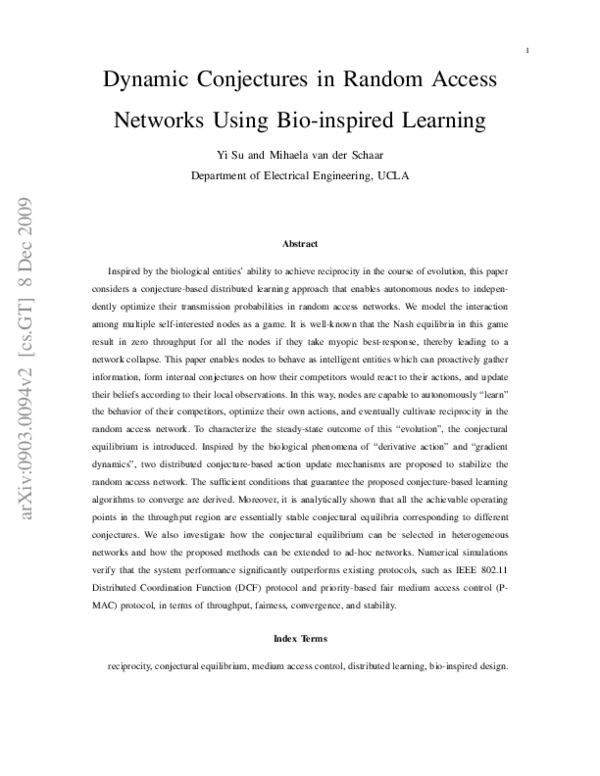 1

Dynamic Conjectures in Random Access Networks Using Bio-inspired Learning

Yi Su and Mihaela van der Schaar
Department of Electrical Engineering, UCLA

arXiv:0903.0094v2 [cs.GT] 8 Dec 2009

Abstract

Inspired by the biological entities' ability to achieve reciprocity in the course of evolution, this paper considers a conjecture-based distributed learning approach that enables autonomous nodes to independently optimize their transmission probabilities in random access networks. We model the interaction among multiple self-interested nodes as a game. It is well-known that the Nash equilibria in this game result in zero throughput for all the nodes if they take myopic best-response, thereby leading to a network collapse. This paper enables nodes to behave as intelligent entities which can proactively gather information, form internal conjectures on how their competitors would react to their actions, and update their beliefs according to their local observations. In this way, nodes are capable to autonomously "learn" the behavior of their competitors, optimize their own actions, and eventually cultivate reciprocity in the random access network. To characterize the steady-state outcome of this "evolution", the conjectural equilibrium is introduced. Inspired by the biological phenomena of "derivative action" and "gradient dynamics", two distributed conjecture-based action update mechanisms are proposed to stabilize the random access network. The sufficient conditions that guarantee the proposed conjecture-based learning algorithms to converge are derived. Moreover, it is analytically shown that all the achievable operating points in the throughput region are essentially stable conjectural equilibria corresponding to different conjectures. We also investigate how the conjectural equilibrium can be selected in heterogeneous networks and how the proposed methods can be extended to ad-hoc networks. Numerical simulations verify that the system performance significantly outperforms existing protocols, such as IEEE 802.11 Distributed Coordination Function (DCF) protocol and priority-based fair medium access control (P-MAC) protocol, in terms of throughput, fairness, convergence, and stability.

Index Terms

reciprocity, conjectural equilibrium, medium access control, distributed learning, bio-inspired design.